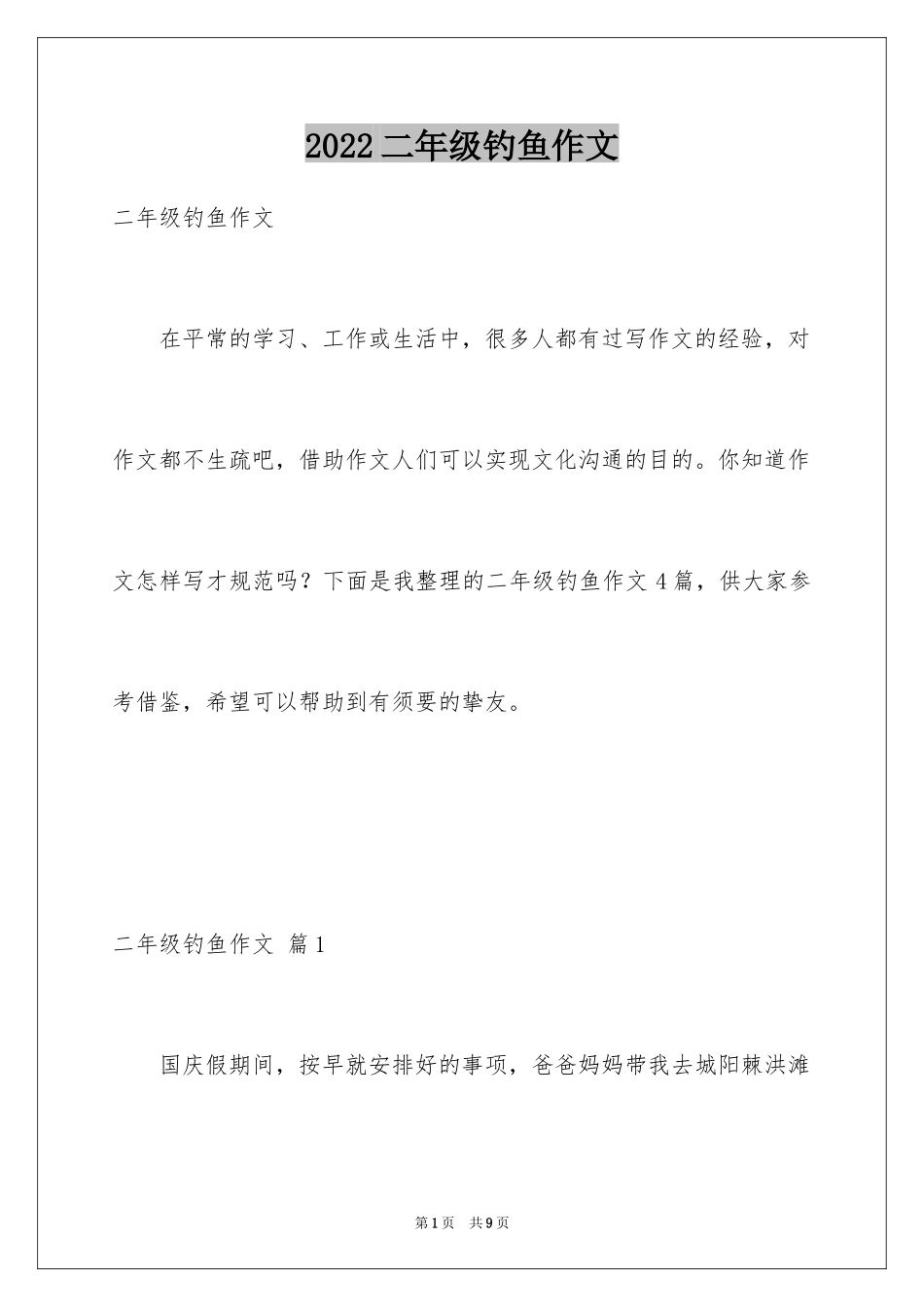 2022 二年级钓鱼作文

二年级钓鱼作文

在平常的学习、工作或生活中，很多人都有过写作文的经验，对作文都不生疏吧，借助作文人们可以实现文化沟通的目的。你知道作文怎样写才规范吗？下面是我整理的二年级钓鱼作文 4 篇，供大家参考借鉴，希望可以帮助到有须要的挚友。

二年级钓鱼作文 篇 1

国庆假期间，按早就安排好的事项，爸爸妈妈带我去城阳棘洪滩

第 1 页 共 9 页